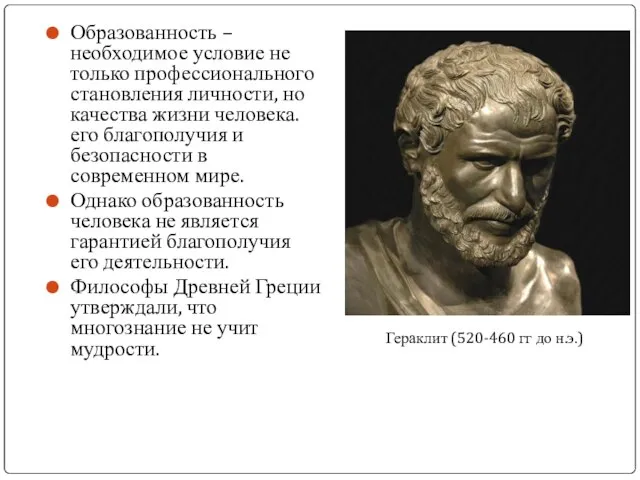 Образованность – необходимое условие не только профессионального становления личности, но качества жизни человека. его благополучия и безопасности в современном мире.

Однако образованность человека не является гарантией благополучия его деятельности.

Философы Древней Греции утверждали, что многознание не учит мудрости.

Гераклит (520-460 гг до н.э.)